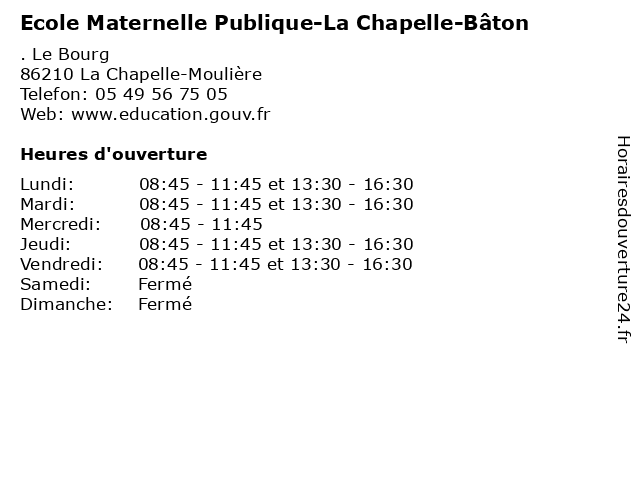 Ecole Maternelle Publique-La Chapelle-Bâton

. Le Bourg
86210 La Chapelle-Moulière
Telefon: 05 49 56 75 05
Web: www.education.gouv.fr

Heures d'ouverture

| | |
|---|---|
| Lundi: | 08:45 - 11:45 et 13:30 - 16:30 |
| Mardi: | 08:45 - 11:45 et 13:30 - 16:30 |
| Mercredi: | 08:45 - 11:45 |
| Jeudi: | 08:45 - 11:45 et 13:30 - 16:30 |
| Vendredi: | 08:45 - 11:45 et 13:30 - 16:30 |
| Samedi: | Fermé |
| Dimanche: | Fermé |

Horairesdouverture24.fr